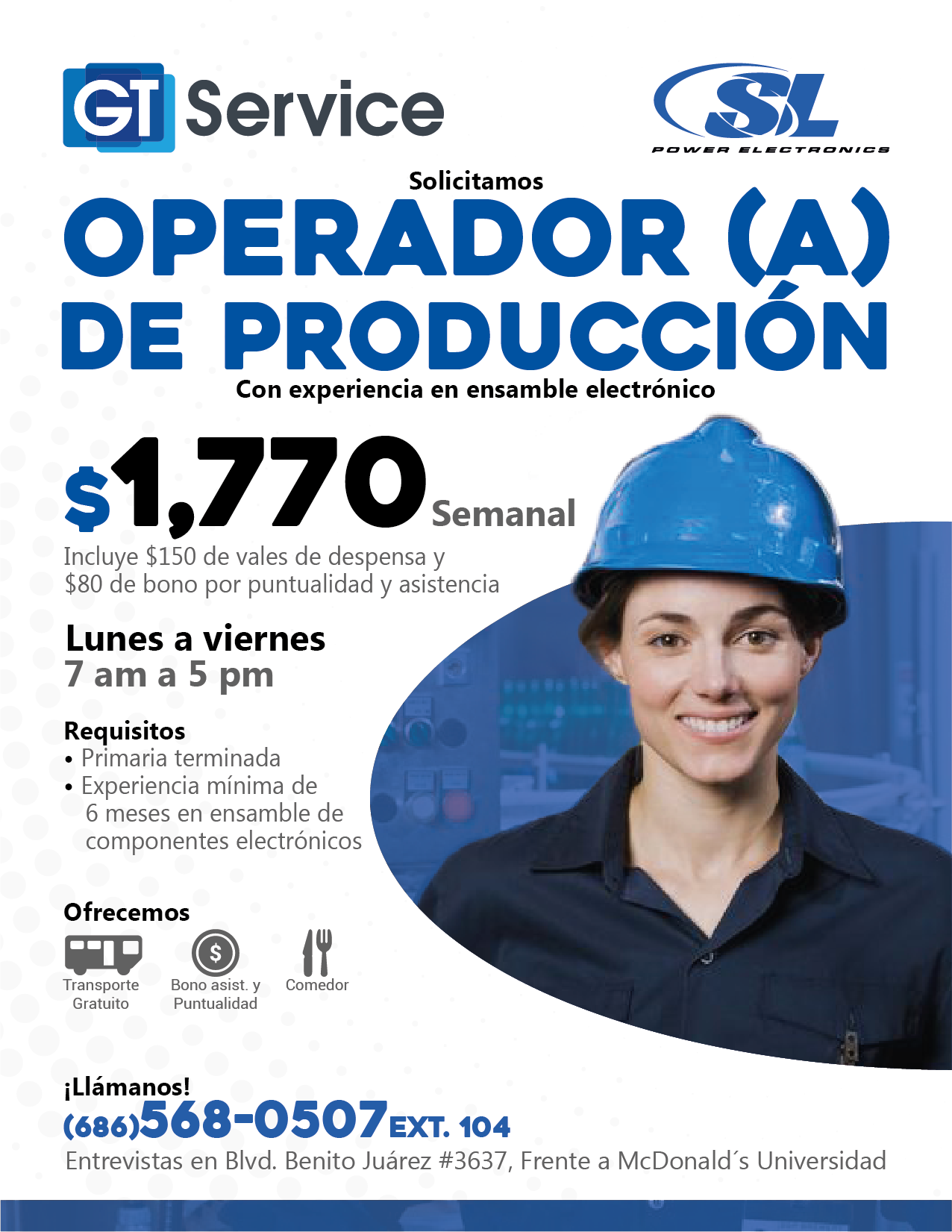 GT Service

SL
POWER ELECTRONICS

Solicitamos

OPERADOR (A)
DE PRODUCCIÓN

Con experiencia en ensamble electrónico

$1,770 Semanal

Incluye $150 de vales de despensa y $80 de bono por puntualidad y asistencia

Lunes a viernes
7 am a 5 pm

Requisitos
• Primaria terminada
• Experiencia mínima de 6 meses en ensamble de componentes electrónicos

Ofrecemos

Transporte Gratuito

Bono asist. y Puntualidad

Comedor

¡Llámanos!
(686)568-0507 EXT. 104
Entrevistas en Blvd. Benito Juárez #3637, Frente a McDonald´s Universidad